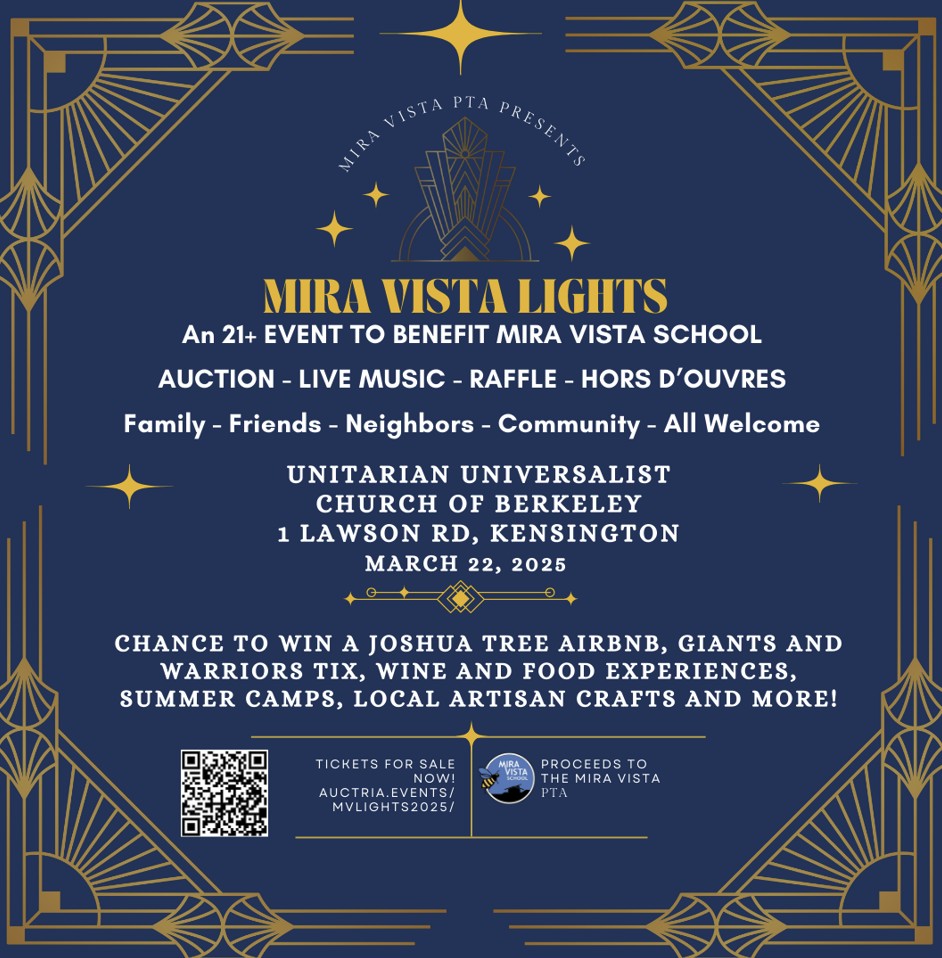 MIRA VISTA PTA PRESENTS

MIRA VISTA LIGHTS

An 21+ EVENT TO BENEFIT MIRA VISTA SCHOOL

AUCTION - LIVE MUSIC - RAFFLE - HORS D'OUVRES

Family - Friends - Neighbors - Community - All Welcome

UNITARIAN UNIVERSALIST
CHURCH OF BERKELEY
1 LAWSON RD, KENSINGTON
MARCH 22, 2025

CHANCE TO WIN A JOSHUA TREE AIRBNB, GIANTS AND WARRIORS TIX, WINE AND FOOD EXPERIENCES, SUMMER CAMPS, LOCAL ARTISAN CRAFTS AND MORE!

TICKETS FOR SALE NOW! AUCTRIA.EVENTS/ MVLIGHTS2025/

MIRA VISTA SCHOOL

PROCEEDS TO THE MIRA VISTA PTA